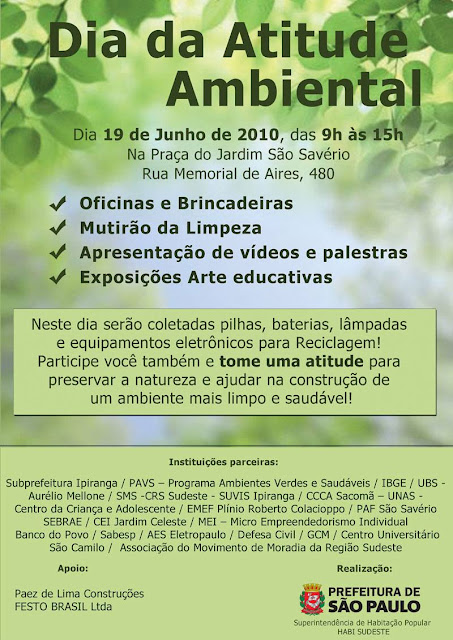 Dia da Atitude Ambiental

Dia 19 de Junho de 2010, das 9h às 15h
Na Praça do Jardim São Savério
Rua Memorial de Aires, 480

✔ Oficinas e Brincadeiras
✔ Mutirão da Limpeza
✔ Apresentação de vídeos e palestras
✔ Exposições Arte educativas

Neste dia serão coletadas pilhas, baterias, lâmpadas e equipamentos eletrônicos para Reciclagem! Participe você também e tome uma atitude para preservar a natureza e ajudar na construção de um ambiente mais limpo e saudável!

Instituições parceiras:

Subprefeitura Ipiranga / PAVS – Programa Ambientes Verdes e Saudáveis / IBGE / UBS - Aurélio Mellone / SMS -CRS Sudeste - SUVIS Ipiranga / CCCA Sacomã – UNAS - Centro da Criança e Adolescente / EMEF Plínio Roberto Colacioppo / PAF São Savério SEBRAE / CEI Jardim Celeste / MEI – Micro Empreendedorismo Individual Banco do Povo / Sabesp / AES Eletropaulo / Defesa Civil / GCM / Centro Universitário São Camilo / Associação do Movimento de Moradia da Região Sudeste

Apoio:

Paez de Lima Construções
FESTO BRASIL Ltda

Realização:

PREFEITURA DE SÃO PAULO
Superintendência de Habitação Popular
HABI SUDESTE